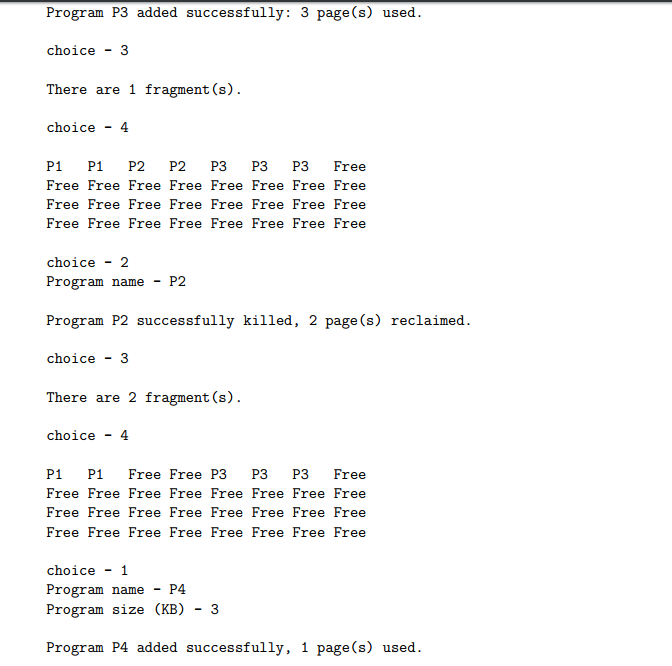 Program P3 added successfully: 3 page(s) used.

choice - 3

There are 1 fragment(s).

choice - 4

P1 P1 P2 P2 P3 P3 P3 Free
Free Free Free Free Free Free Free Free
Free Free Free Free Free Free Free Free
Free Free Free Free Free Free Free Free

choice - 2
Program name - P2

Program P2 successfully killed, 2 page(s) reclaimed.

choice - 3

There are 2 fragment(s).

choice - 4

P1 P1 Free Free P3 P3 P3 Free
Free Free Free Free Free Free Free Free
Free Free Free Free Free Free Free Free
Free Free Free Free Free Free Free Free

choice - 1
Program name - P4
Program size (KB) - 3

Program P4 added successfully, 1 page(s) used.